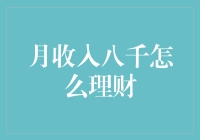 月收入八千怎么理财